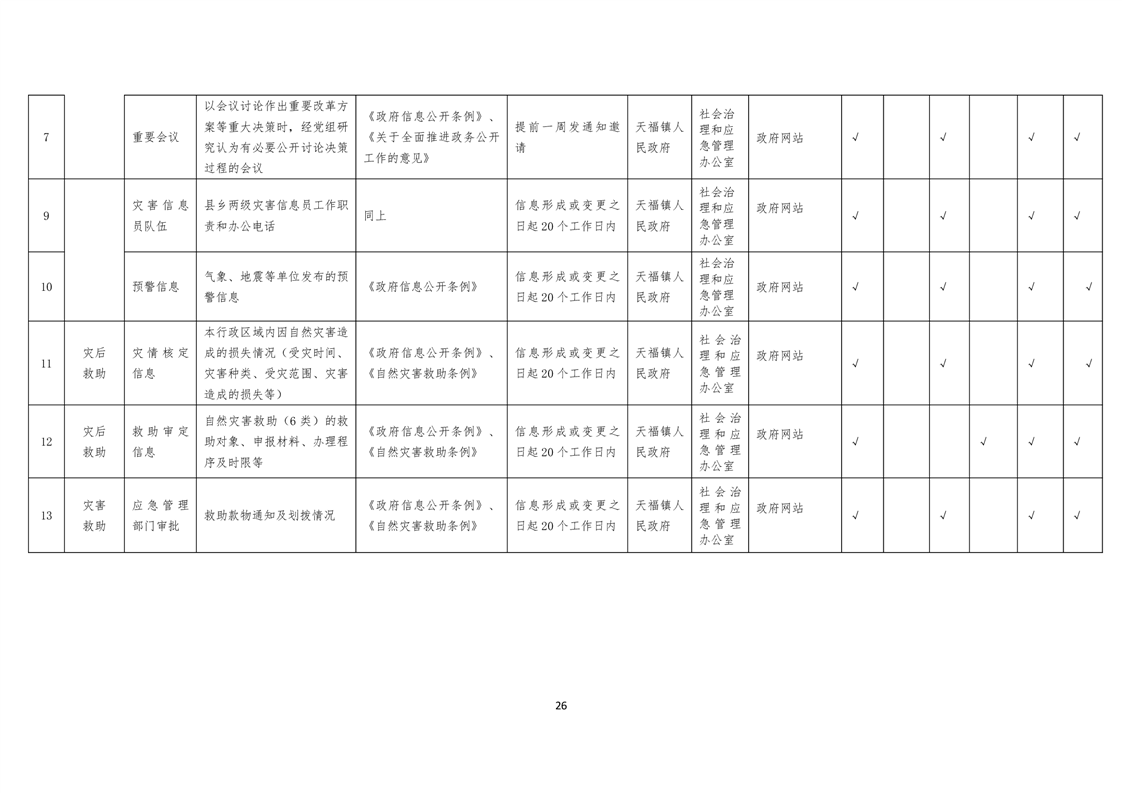 | 7 |  | 重要会议 | 以会议讨论作出重要改革方案等重大决策时，经党组研究认为有必要公开讨论决策过程的会议 | 《政府信息公开条例》、《关于全面推进政务公开工作的意见》 | 提前一周发通知邀请 | 天福镇人民政府 | 社会治理和应急管理办公室 | 政府网站 | √ |  | √ |  | √ | √ |
|---|---|---|---|---|---|---|---|---|---|---|---|---|---|---|
| 9 |  | 灾害信息员队伍 | 县乡两级灾害信息员工作职责和办公电话 | 同上 | 信息形成或变更之日起20个工作日内 | 天福镇人民政府 | 社会治理和应急管理办公室 | 政府网站 | √ |  | √ |  | √ | √ |
| 10 |  | 预警信息 | 气象、地震等单位发布的预警信息 | 《政府信息公开条例》 | 信息形成或变更之日起20个工作日内 | 天福镇人民政府 | 社会治理和应急管理办公室 | 政府网站 | √ |  | √ |  | √ | √ |
| 11 | 灾后救助 | 灾情核定信息 | 本行政区域内因自然灾害造成的损失情况（受灾时间、灾害种类、受灾范围、灾害造成的损失等） | 《政府信息公开条例》、《自然灾害救助条例》 | 信息形成或变更之日起20个工作日内 | 天福镇人民政府 | 社会治理和应急管理办公室 | 政府网站 | √ |  | √ |  | √ | √ |
| 12 | 灾后救助 | 救助审定信息 | 自然灾害救助（6类）的救助对象、申报材料、办理程序及时限等 | 《政府信息公开条例》、《自然灾害救助条例》 | 信息形成或变更之日起20个工作日内 | 天福镇人民政府 | 社会治理和应急管理办公室 | 政府网站 | √ |  |  | √ | √ | √ |
| 13 | 灾害救助 | 应急管理部门审批 | 救助款物通知及划拨情况 | 《政府信息公开条例》、《自然灾害救助条例》 | 信息形成或变更之日起20个工作日内 | 天福镇人民政府 | 社会治理和应急管理办公室 | 政府网站 | √ |  | √ |  | √ | √ |

26